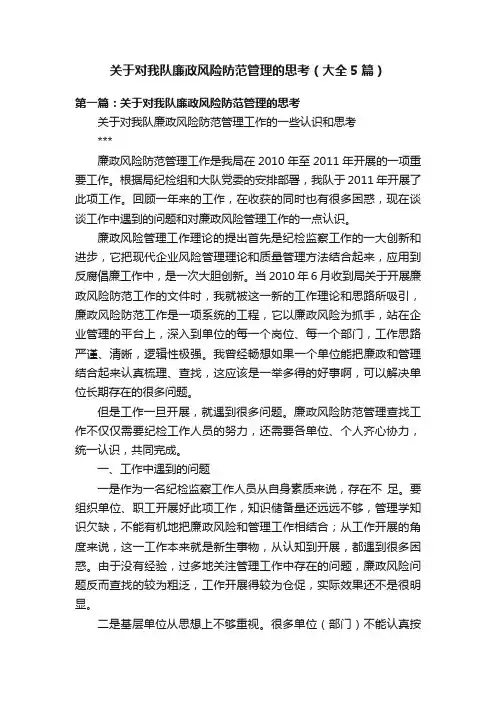 关于对我队廉政风险防范管理的思考（大全5篇）

第一篇：关于对我队廉政风险防范管理的思考

关于对我队廉政风险防范管理工作的一些认识和思考

***

廉政风险防范管理工作是我局在2010年至2011年开展的一项重要工作。根据局纪检组和大队党委的安排部署，我队于2011年开展了此项工作。回顾一年来的工作，在收获的同时也有很多困惑，现在谈谈工作中遇到的问题和对廉政风险管理工作的一点认识。

廉政风险管理工作理论的提出首先是纪检监察工作的一大创新和进步，它把现代企业风险管理理论和质量管理方法结合起来，应用到反腐倡廉工作中，是一次大胆创新。当2010年6月收到局关于开展廉政风险防范工作的文件时，我就被这一新的工作理论和思路所吸引，廉政风险防范工作是一项系统的工程，它以廉政风险为抓手，站在企业管理的平台上，深入到单位的每一个岗位、每一个部门，工作思路严谨、清晰，逻辑性极强。我曾经畅想如果一个单位能把廉政和管理结合起来认真梳理、查找，这应该是一举多得的好事啊，可以解决单位长期存在的很多问题。

但是工作一旦开展，就遇到很多问题。廉政风险防范管理查找工作不仅仅需要纪检工作人员的努力，还需要各单位、个人齐心协力，统一认识，共同完成。

一、工作中遇到的问题

一是作为一名纪检监察工作人员从自身素质来说，存在不 足。要组织单位、职工开展好此项工作，知识储备量还远远不够，管理学知识欠缺，不能有机地把廉政风险和管理工作相结合；从工作开展的角度来说，这一工作本来就是新生事物，从认知到开展，都遇到很多困惑。由于没有经验，过多地关注管理工作中存在的问题，廉政风险问题反而查找的较为粗泛，工作开展得较为仓促，实际效果还不是很明显。

二是基层单位从思想上不够重视。很多单位（部门）不能认真按